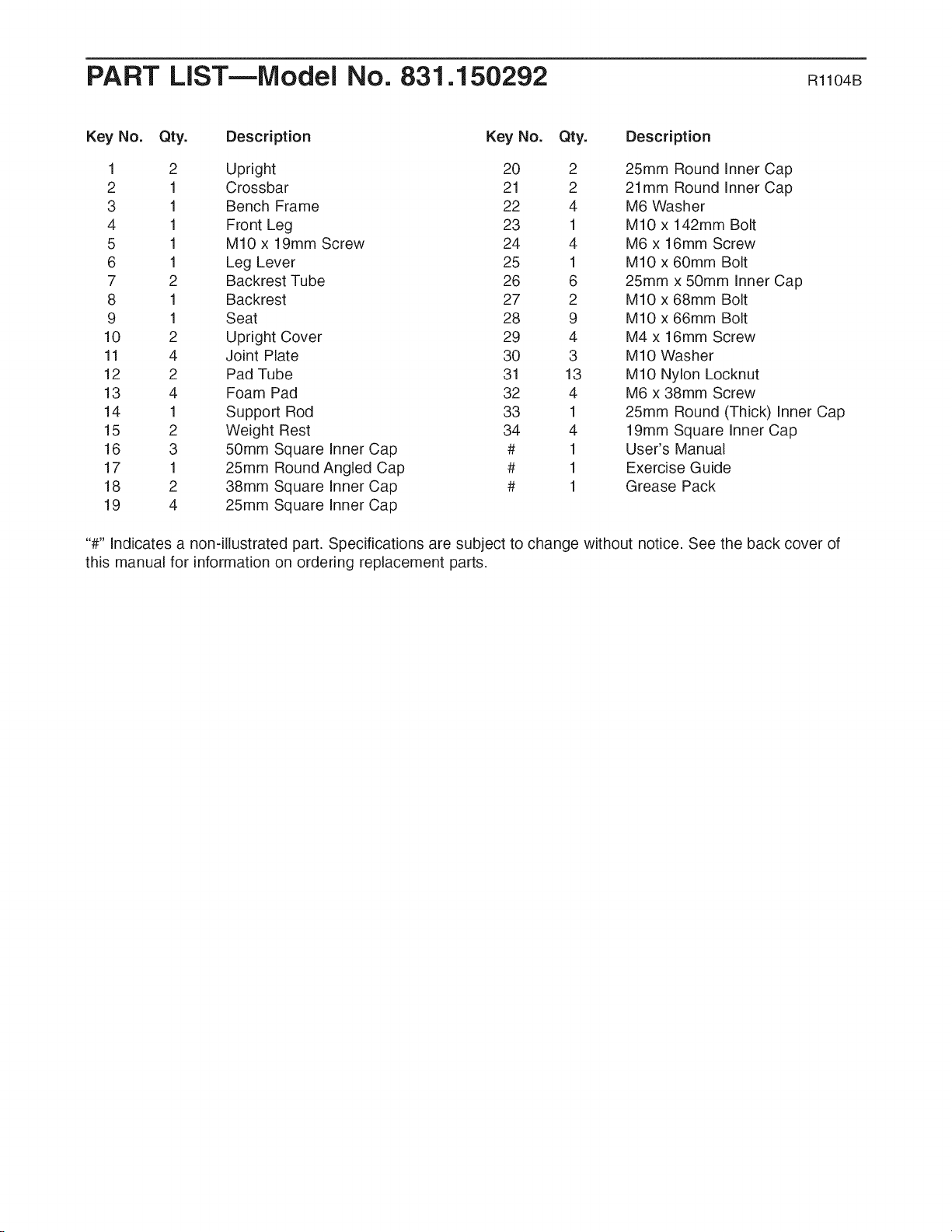 PART LIST—Model No. 831.150292

R1104B

| Key No. | Qty. | Description |
|---|---|---|
| 1 | 2 | Upright |
| 2 | 1 | Crossbar |
| 3 | 1 | Bench Frame |
| 4 | 1 | Front Leg |
| 5 | 1 | M10 x 19mm Screw |
| 6 | 1 | Leg Lever |
| 7 | 2 | Backrest Tube |
| 8 | 1 | Backrest |
| 9 | 1 | Seat |
| 10 | 2 | Upright Cover |
| 11 | 4 | Joint Plate |
| 12 | 2 | Pad Tube |
| 13 | 4 | Foam Pad |
| 14 | 1 | Support Rod |
| 15 | 2 | Weight Rest |
| 16 | 3 | 50mm Square Inner Cap |
| 17 | 1 | 25mm Round Angled Cap |
| 18 | 2 | 38mm Square Inner Cap |
| 19 | 4 | 25mm Square Inner Cap |

| Key No. | Qty. | Description |
|---|---|---|
| 20 | 2 | 25mm Round Inner Cap |
| 21 | 2 | 21mm Round Inner Cap |
| 22 | 4 | M6 Washer |
| 23 | 1 | M10 x 142mm Bolt |
| 24 | 4 | M6 x 16mm Screw |
| 25 | 1 | M10 x 60mm Bolt |
| 26 | 6 | 25mm x 50mm Inner Cap |
| 27 | 2 | M10 x 68mm Bolt |
| 28 | 9 | M10 x 66mm Bolt |
| 29 | 4 | M4 x 16mm Screw |
| 30 | 3 | M10 Washer |
| 31 | 13 | M10 Nylon Locknut |
| 32 | 4 | M6 x 38mm Screw |
| 33 | 1 | 25mm Round (Thick) Inner Cap |
| 34 | 4 | 19mm Square Inner Cap |
| # | 1 | User's Manual |
| # | 1 | Exercise Guide |
| # | 1 | Grease Pack |

"#" Indicates a non-illustrated part. Specifications are subject to change without notice. See the back cover of this manual for information on ordering replacement parts.